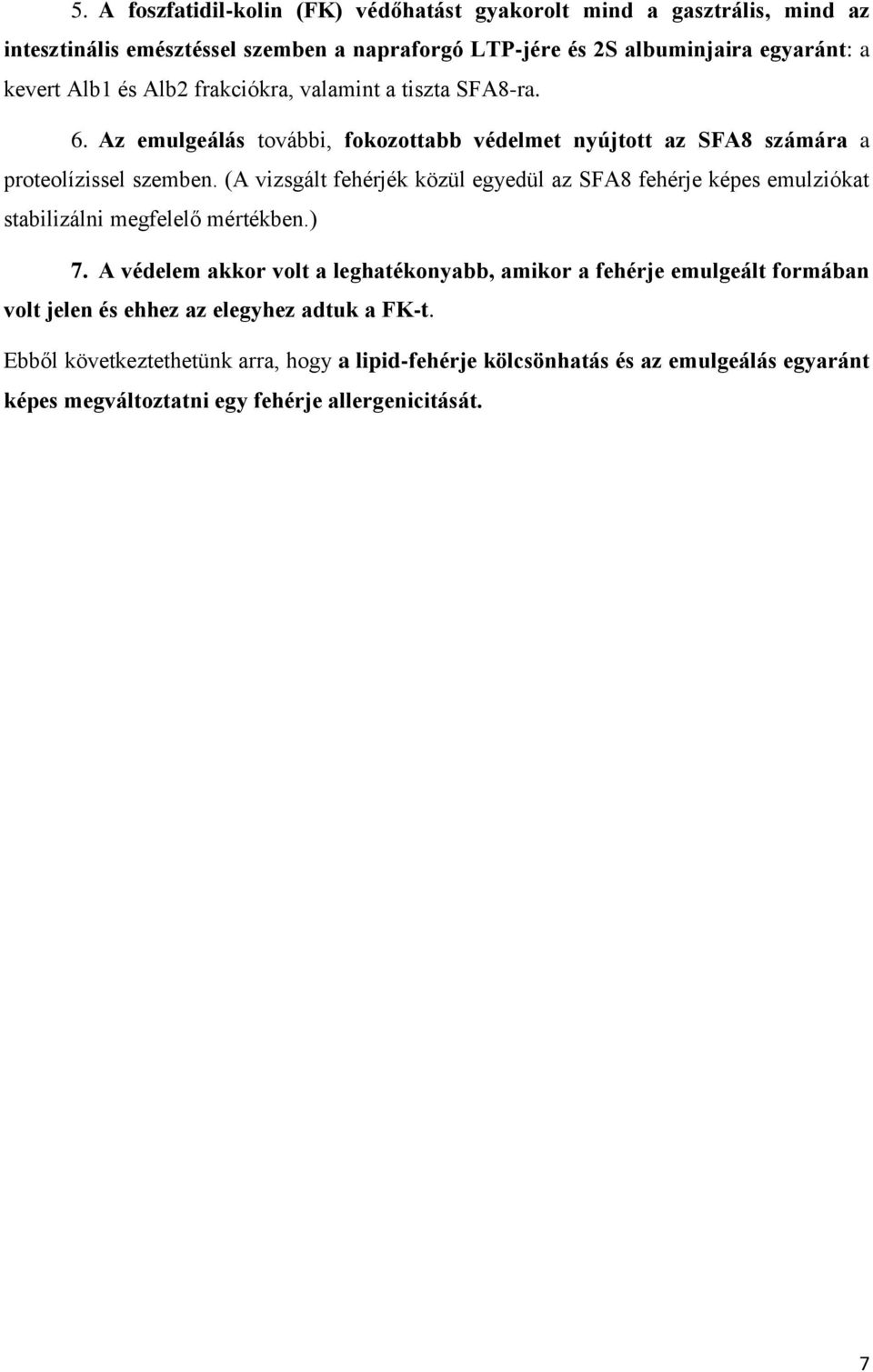 5. A foszfatidil-kolin (FK) védőhatást gyakorolt mind a gasztrális, mind az intesztinális emésztéssel szemben a napraforgó LTP-jére és 2S albuminjaira egyaránt: a kevert Alb1 és Alb2 frakciókra, valamint a tiszta SFA8-ra.

6. Az emulgeálás további, fokozottabb védelmet nyújtott az SFA8 számára a proteolízissel szemben. (A vizsgált fehérjék közül egyedül az SFA8 fehérje képes emulziókat stabilizálni megfelelő mértékben.)

7. A védelem akkor volt a leghatékonyabb, amikor a fehérje emulgeált formában volt jelen és ehhez az elegyhez adtuk a FK-t.

Ebből következtethetünk arra, hogy a lipid-fehérje kölcsönhatás és az emulgeálás egyaránt képes megváltoztatni egy fehérje allergenicitását.

7